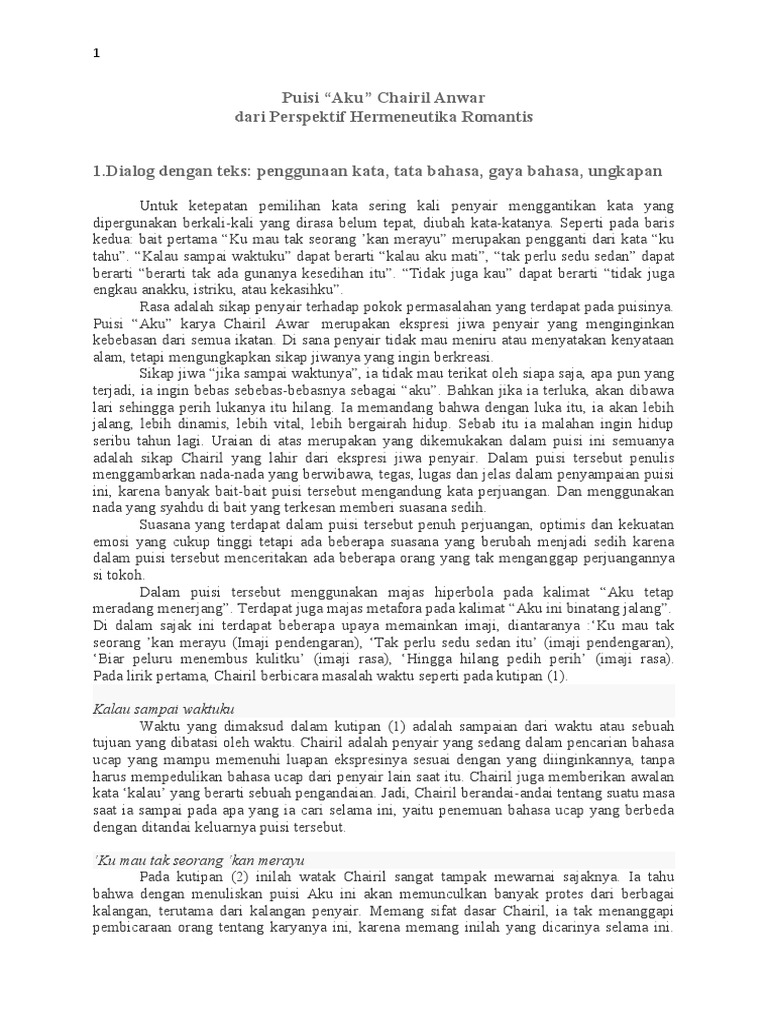 1

Puisi “Aku” Chairil Anwar
dari Perspektif Hermeneutika Romantis

1.Dialog dengan teks: penggunaan kata, tata bahasa, gaya bahasa, ungkapan

Untuk ketepatan pemilihan kata sering kali penyair menggantikan kata yang dipergunakan berkali-kali yang dirasa belum tepat, diubah kata-katanya. Seperti pada baris kedua: bait pertama “Ku mau tak seorang ’kan merayu” merupakan pengganti dari kata “ku tahu”. “Kalau sampai waktuku” dapat berarti “kalau aku mati”, “tak perlu sedu sedan” dapat berarti “berarti tak ada gunanya kesedihan itu”. “Tidak juga kau” dapat berarti “tidak juga engkau anakku, istriku, atau kekasihku”.

Rasa adalah sikap penyair terhadap pokok permasalahan yang terdapat pada puisinya. Puisi “Aku” karya Chairil Awar merupakan ekspresi jiwa penyair yang menginginkan kebebasan dari semua ikatan. Di sana penyair tidak mau meniru atau menyatakan kenyataan alam, tetapi mengungkapkan sikap jiwanya yang ingin berkreasi.

Sikap jiwa “jika sampai waktunya”, ia tidak mau terikat oleh siapa saja, apa pun yang terjadi, ia ingin bebas sebebas-bebasnya sebagai “aku”. Bahkan jika ia terluka, akan dibawa lari sehingga perih lukanya itu hilang. Ia memandang bahwa dengan luka itu, ia akan lebih jalang, lebih dinamis, lebih vital, lebih bergairah hidup. Sebab itu ia malahan ingin hidup seribu tahun lagi. Uraian di atas merupakan yang dikemukakan dalam puisi ini semuanya adalah sikap Chairil yang lahir dari ekspresi jiwa penyair. Dalam puisi tersebut penulis menggambarkan nada-nada yang berwibawa, tegas, lugas dan jelas dalam penyampaian puisi ini, karena banyak bait-bait puisi tersebut mengandung kata perjuangan. Dan menggunakan nada yang syahdu di bait yang terkesan memberi suasana sedih.

Suasana yang terdapat dalam puisi tersebut penuh perjuangan, optimis dan kekuatan emosi yang cukup tinggi tetapi ada beberapa suasana yang berubah menjadi sedih karena dalam puisi tersebut menceritakan ada beberapa orang yang tak menganggap perjuangannya si tokoh.

Dalam puisi tersebut menggunakan majas hiperbola pada kalimat “Aku tetap meradang menerjang”. Terdapat juga majas metafora pada kalimat “Aku ini binatang jalang”. Di dalam sajak ini terdapat beberapa upaya memainkan imaji, diantaranya :‘Ku mau tak seorang ’kan merayu (Imaji pendengaran), ‘Tak perlu sedu sedan itu’ (imaji pendengaran), ‘Biar peluru menembus kulitku’ (imaji rasa), ‘Hingga hilang pedih perih’ (imaji rasa). Pada lirik pertama, Chairil berbicara masalah waktu seperti pada kutipan (1).

Kalau sampai waktuku

Waktu yang dimaksud dalam kutipan (1) adalah sampaian dari waktu atau sebuah tujuan yang dibatasi oleh waktu. Chairil adalah penyair yang sedang dalam pencarian bahasa ucap yang mampu memenuhi luapan ekspresinya sesuai dengan yang diinginkannya, tanpa harus mempedulikan bahasa ucap dari penyair lain saat itu. Chairil juga memberikan awalan kata ‘kalau’ yang berarti sebuah pengandaian. Jadi, Chairil berandai-andai tentang suatu masa saat ia sampai pada apa yang ia cari selama ini, yaitu penemuan bahasa ucap yang berbeda dengan ditandai keluarnya puisi tersebut.

’Ku mau tak seorang ’kan merayu

Pada kutipan (2) inilah watak Chairil sangat tampak mewarnai sajaknya. Ia tahu bahwa dengan menuliskan puisi Aku ini akan memunculkan banyak protes dari berbagai kalangan, terutama dari kalangan penyair. Memang sifat dasar Chairil, ia tak menanggapi pembicaraan orang tentang karyanya ini, karena memang inilah yang dicarinya selama ini.